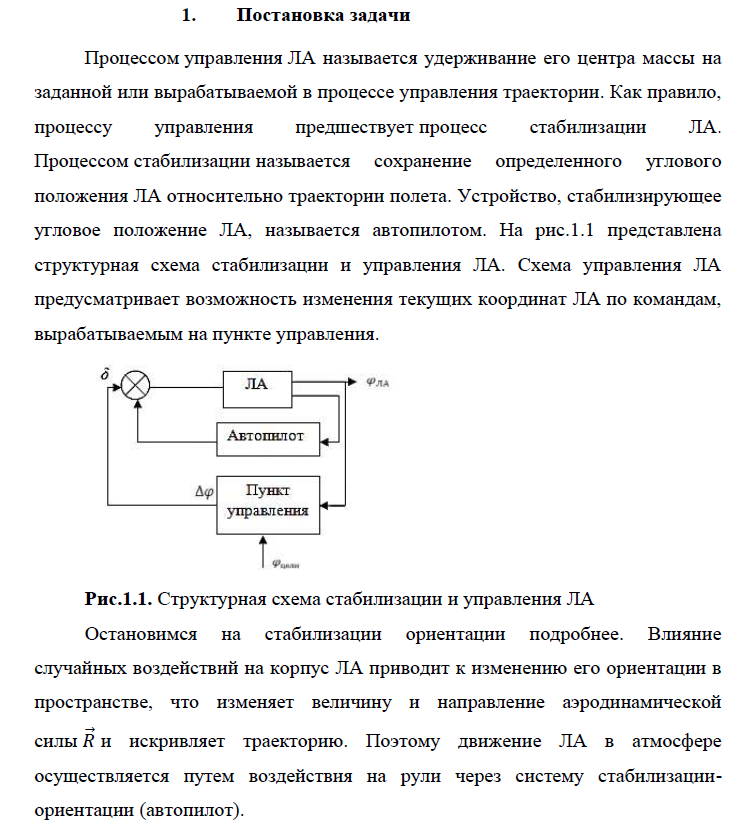 1. Постановка задачи

Процессом управления ЛА называется удерживание его центра массы на заданной или вырабатываемой в процессе управления траектории. Как правило, процессу управления предшествует процесс стабилизации ЛА. Процессом стабилизации называется сохранение определенного углового положения ЛА относительно траектории полета. Устройство, стабилизирующее угловое положение ЛА, называется автопилотом. На рис.1.1 представлена структурная схема стабилизации и управления ЛА. Схема управления ЛА предусматривает возможность изменения текущих координат ЛА по командам, вырабатываемым на пункте управления.

$\hat{\delta}$

ЛА

$\varphi_{ЛА}$

Автопилот

$\Delta\varphi$

Пункт управления

$\varphi_{цели}$

Рис.1.1. Структурная схема стабилизации и управления ЛА

Остановимся на стабилизации ориентации подробнее. Влияние случайных воздействий на корпус ЛА приводит к изменению его ориентации в пространстве, что изменяет величину и направление аэродинамической силы $\vec{R}$ и искривляет траекторию. Поэтому движение ЛА в атмосфере осуществляется путем воздействия на рули через систему стабилизации-ориентации (автопилот).